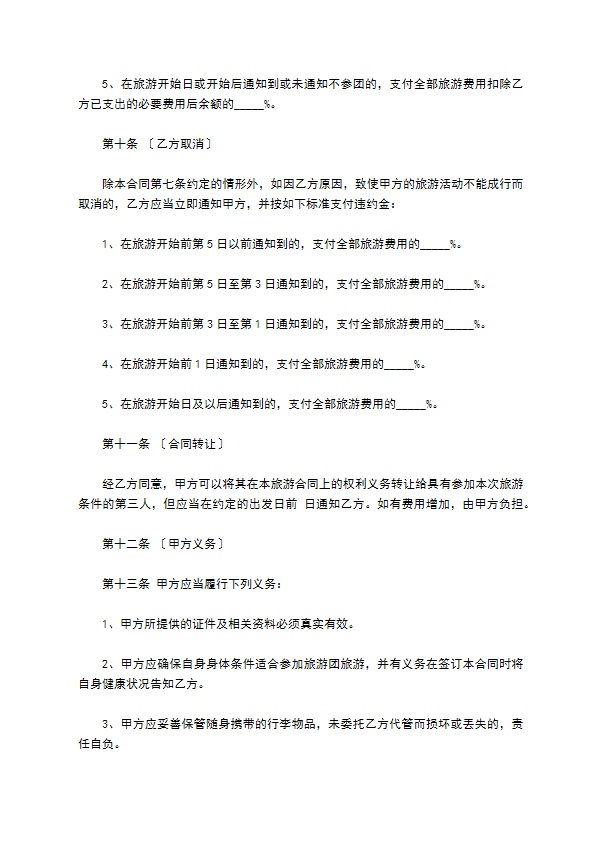 5、在旅游开始日或开始后通知到或未通知不参团的，支付全部旅游费用扣除乙方已支出的必要费用后余额的_____%。

第十条 〔乙方取消〕

除本合同第七条约定的情形外，如因乙方原因，致使甲方的旅游活动不能成行而取消的，乙方应当立即通知甲方，并按如下标准支付违约金：

1、在旅游开始前第 5 日以前通知到的，支付全部旅游费用的_____%。

2、在旅游开始前第 5 日至第 3 日通知到的，支付全部旅游费用的_____%。

3、在旅游开始前第 3 日至第 1 日通知到的，支付全部旅游费用的_____%。

4、在旅游开始前 1 日通知到的，支付全部旅游费用的_____%。

5、在旅游开始日及以后通知到的，支付全部旅游费用的_____%。

第十一条 〔合同转让〕

经乙方同意，甲方可以将其在本旅游合同上的权利义务转让给具有参加本次旅游条件的第三人，但应当在约定的出发日前 日通知乙方。如有费用增加，由甲方负担。

第十二条 〔甲方义务〕

第十三条 甲方应当履行下列义务：

1、甲方所提供的证件及相关资料必须真实有效。

2、甲方应确保自身身体条件适合参加旅游团旅游，并有义务在签订本合同时将自身健康状况告知乙方。

3、甲方应妥善保管随身携带的行李物品，未委托乙方代管而损坏或丢失的，责任自负。